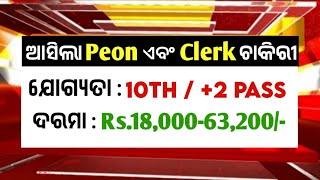 ଆସିଲା Peon ଏବଂ Clerk ଚାକିରୀ

ଯୋଗ୍ୟତା : 10TH / +2 PASS

ଦରମା : Rs.18,000-63,200/-